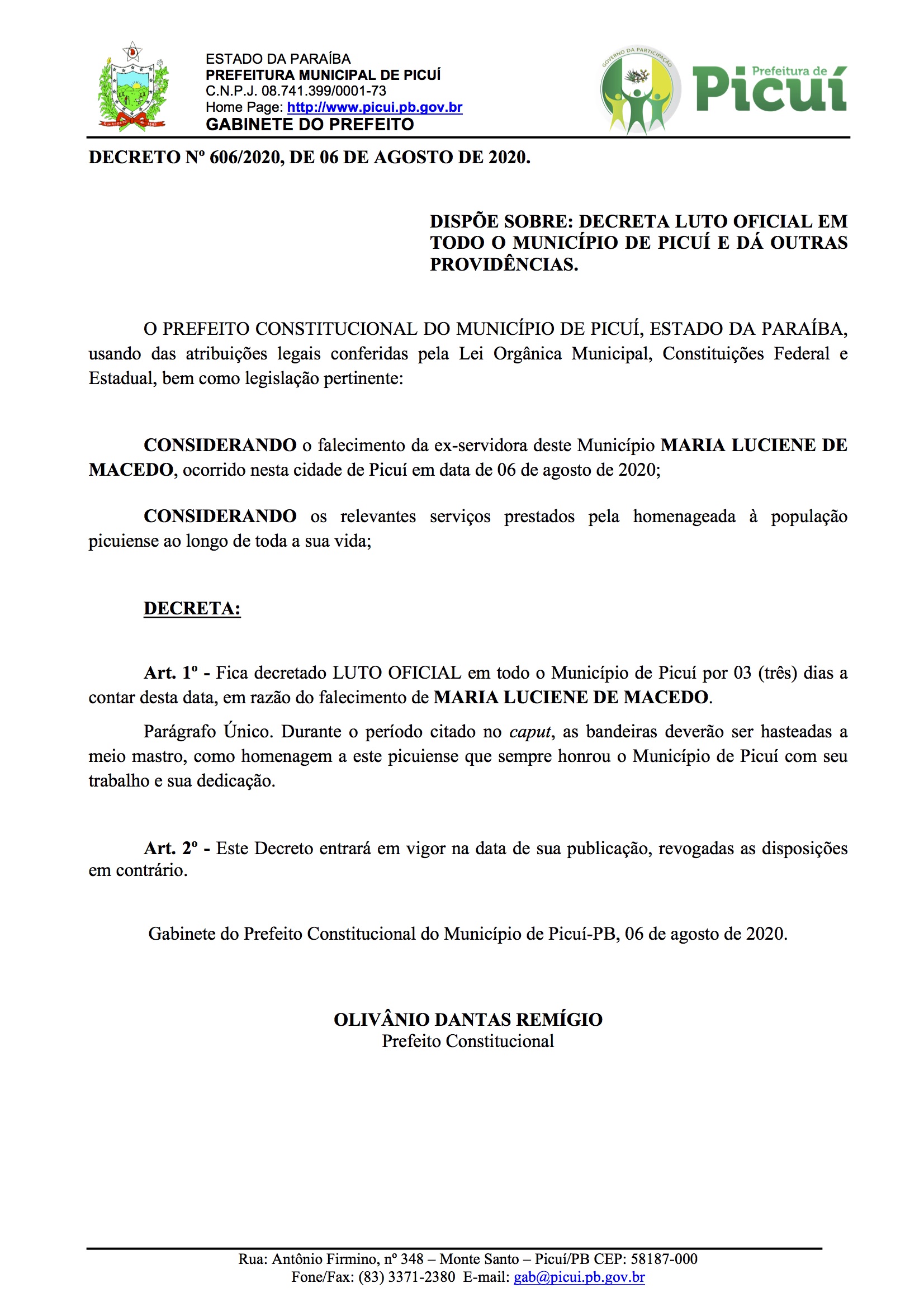 ESTADO DA PARAÍBA
PREFEITURA MUNICIPAL DE PICUÍ
C.N.P.J. 08.741.399/0001-73
Home Page: http://www.picui.pb.gov.br
GABINETE DO PREFEITO

GOVERNO DA PARTICIPAÇÃO

Prefeitura de Picuí

DECRETO Nº 606/2020, DE 06 DE AGOSTO DE 2020.

DISPÕE SOBRE: DECRETA LUTO OFICIAL EM TODO O MUNICÍPIO DE PICUÍ E DÁ OUTRAS PROVIDÊNCIAS.

O PREFEITO CONSTITUCIONAL DO MUNICÍPIO DE PICUÍ, ESTADO DA PARAÍBA, usando das atribuições legais conferidas pela Lei Orgânica Municipal, Constituições Federal e Estadual, bem como legislação pertinente:

CONSIDERANDO o falecimento da ex-servidora deste Município MARIA LUCIENE DE MACEDO, ocorrido nesta cidade de Picuí em data de 06 de agosto de 2020;

CONSIDERANDO os relevantes serviços prestados pela homenageada à população picuiense ao longo de toda a sua vida;

DECRETA:

Art. 1º - Fica decretado LUTO OFICIAL em todo o Município de Picuí por 03 (três) dias a contar desta data, em razão do falecimento de MARIA LUCIENE DE MACEDO.

Parágrafo Único. Durante o período citado no caput, as bandeiras deverão ser hasteadas a meio mastro, como homenagem a este picuiense que sempre honrou o Município de Picuí com seu trabalho e sua dedicação.

Art. 2º - Este Decreto entrará em vigor na data de sua publicação, revogadas as disposições em contrário.

Gabinete do Prefeito Constitucional do Município de Picuí-PB, 06 de agosto de 2020.

OLIVÂNIO DANTAS REMÍGIO
Prefeito Constitucional

Rua: Antônio Firmino, nº 348 – Monte Santo – Picuí/PB CEP: 58187-000
Fone/Fax: (83) 3371-2380 E-mail: gab@picui.pb.gov.br